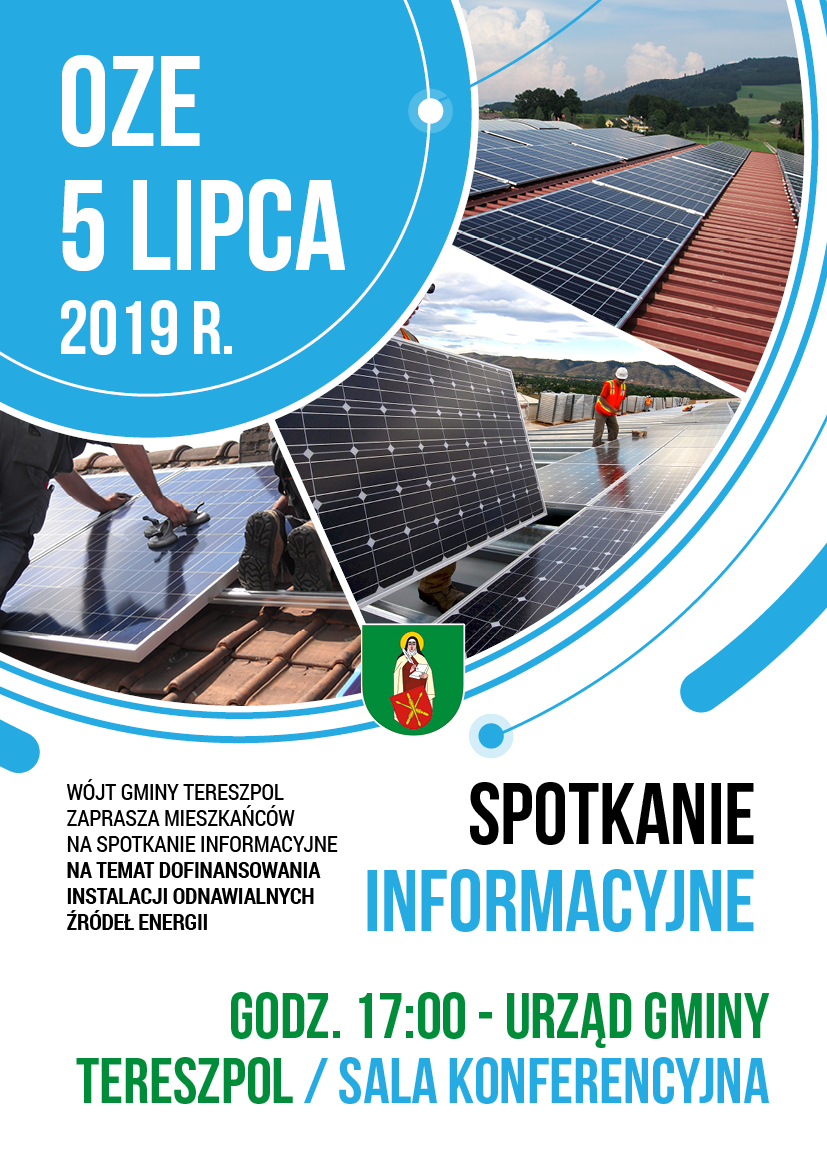 OZE
5 LIPCA
2019 R.

WÓJT GMINY TERESZPOL ZAPRASZA MIESZKAŃCÓW NA SPOTKANIE INFORMACYJNE NA TEMAT DOFINANSOWANIA INSTALACJI ODNAWIALNYCH ŹRÓDEŁ ENERGII

SPOTKANIE
INFORMACYJNE

GODZ. 17:00 - URZĄD GMINY
TERESZPOL / SALA KONFERENCYJNA